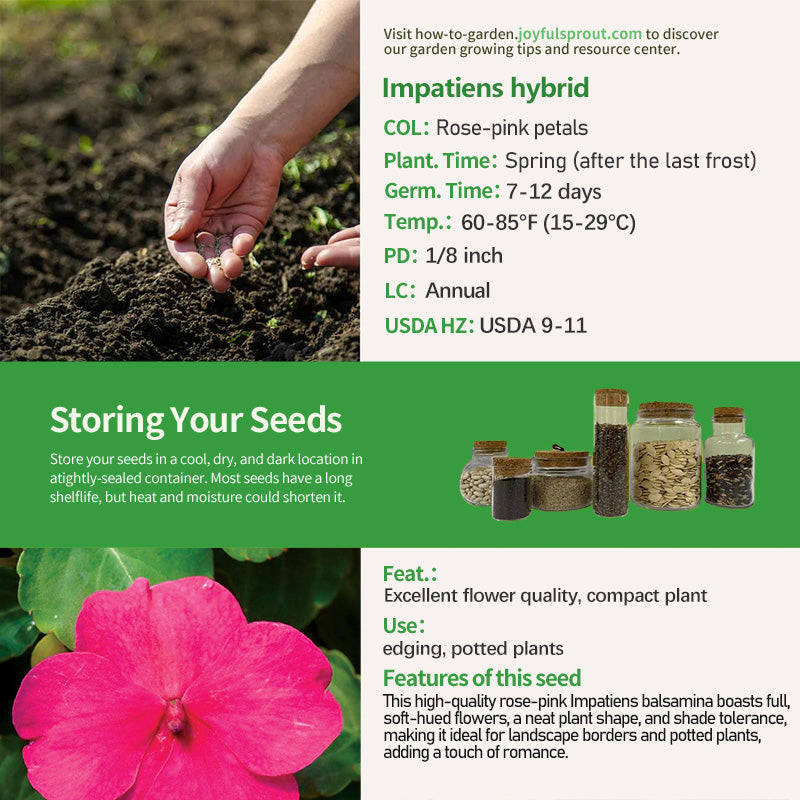 Visit how-to-garden.joyfulsprout.com to discover our garden growing tips and resource center.

Impatiens hybrid

COL: Rose-pink petals

Plant. Time: Spring (after the last frost)

Germ. Time: 7-12 days

Temp.: 60-85°F (15-29°C)

PD: 1/8 inch

LC: Annual

USDA HZ: USDA 9-11

Storing Your Seeds

Store your seeds in a cool, dry, and dark location in atightly-sealed container. Most seeds have a long shelflife, but heat and moisture could shorten it.

Feat.:

Excellent flower quality, compact plant

Use:

edging, potted plants

Features of this seed

This high-quality rose-pink Impatiens balsamina boasts full, soft-hued flowers, a neat plant shape, and shade tolerance, making it ideal for landscape borders and potted plants, adding a touch of romance.